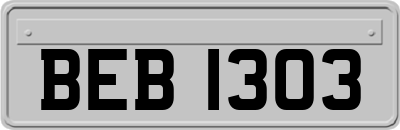 BEB 1303